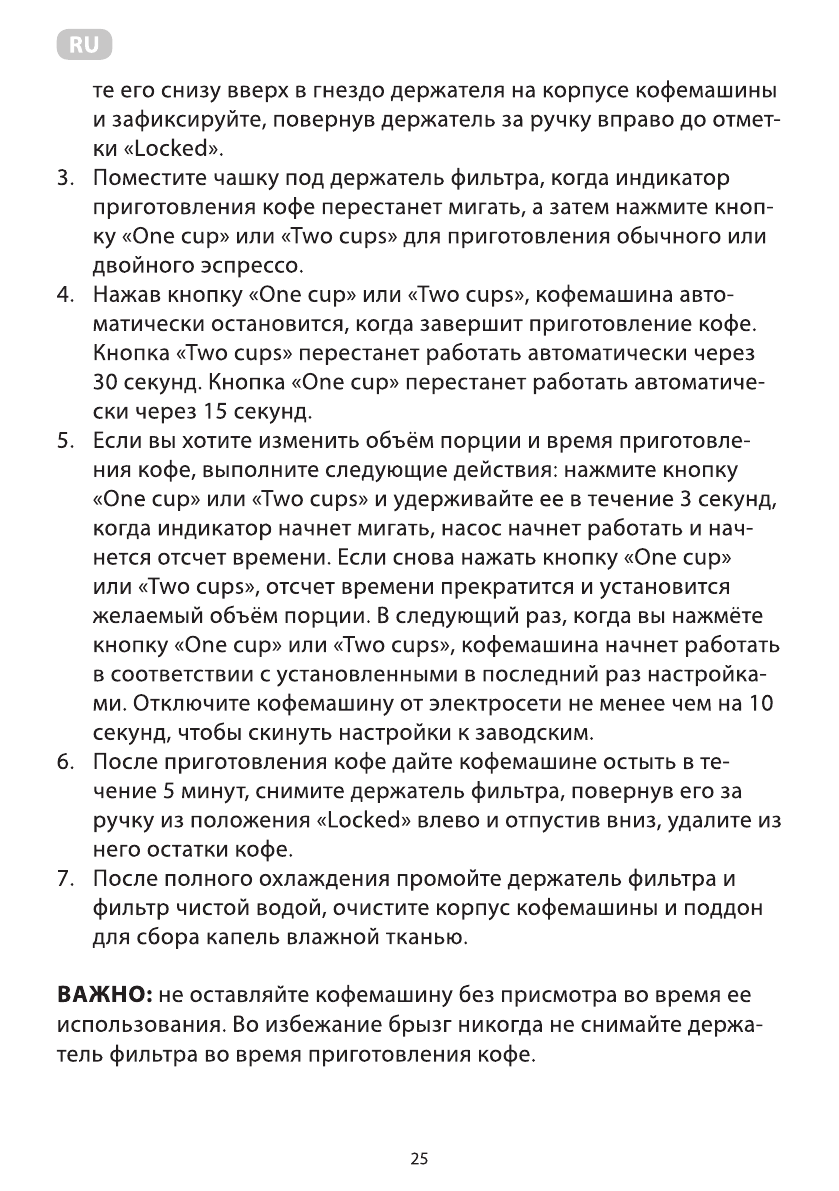 RU

те его снизу вверх в гнездо держателя на корпусе кофемашины и зафиксируйте, повернув держатель за ручку вправо до отметки «Locked».

3. Поместите чашку под держатель фильтра, когда индикатор приготовления кофе перестанет мигать, а затем нажмите кнопку «One cup» или «Two cups» для приготовления обычного или двойного эспрессо.
4. Нажав кнопку «One cup» или «Two cups», кофемашина автоматически остановится, когда завершит приготовление кофе. Кнопка «Two cups» перестанет работать автоматически через 30 секунд. Кнопка «One cup» перестанет работать автоматически через 15 секунд.
5. Если вы хотите изменить объём порции и время приготовления кофе, выполните следующие действия: нажмите кнопку «One cup» или «Two cups» и удерживайте ее в течение 3 секунд, когда индикатор начнет мигать, насос начнет работать и начнется отсчет времени. Если снова нажать кнопку «One cup» или «Two cups», отсчет времени прекратится и установится желаемый объём порции. В следующий раз, когда вы нажмёте кнопку «One cup» или «Two cups», кофемашина начнет работать в соответствии с установленными в последний раз настройками. Отключите кофемашину от электросети не менее чем на 10 секунд, чтобы скинуть настройки к заводским.
6. После приготовления кофе дайте кофемашине остыть в течение 5 минут, снимите держатель фильтра, повернув его за ручку из положения «Locked» влево и отпустив вниз, удалите из него остатки кофе.
7. После полного охлаждения промойте держатель фильтра и фильтр чистой водой, очистите корпус кофемашины и поддон для сбора капель влажной тканью.

ВАЖНО: не оставляйте кофемашину без присмотра во время ее использования. Во избежание брызг никогда не снимайте держатель фильтра во время приготовления кофе.

25